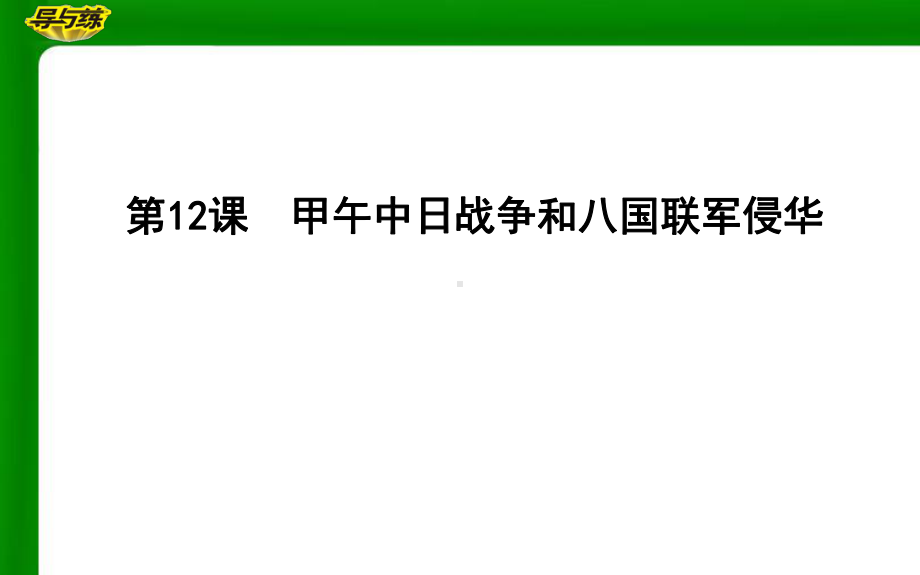 导与练

第12课　甲午中日战争和八国联军侵华